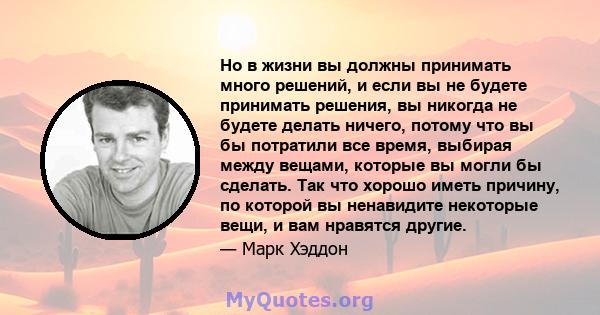 Но в жизни вы должны принимать много решений, и если вы не будете принимать решения, вы никогда не будете делать ничего, потому что вы бы потратили все время, выбирая между вещами, которые вы могли бы сделать. Так что хорошо иметь причину, по которой вы ненавидите некоторые вещи, и вам нравятся другие.

— Марк Хэддон

MyQuotes.org